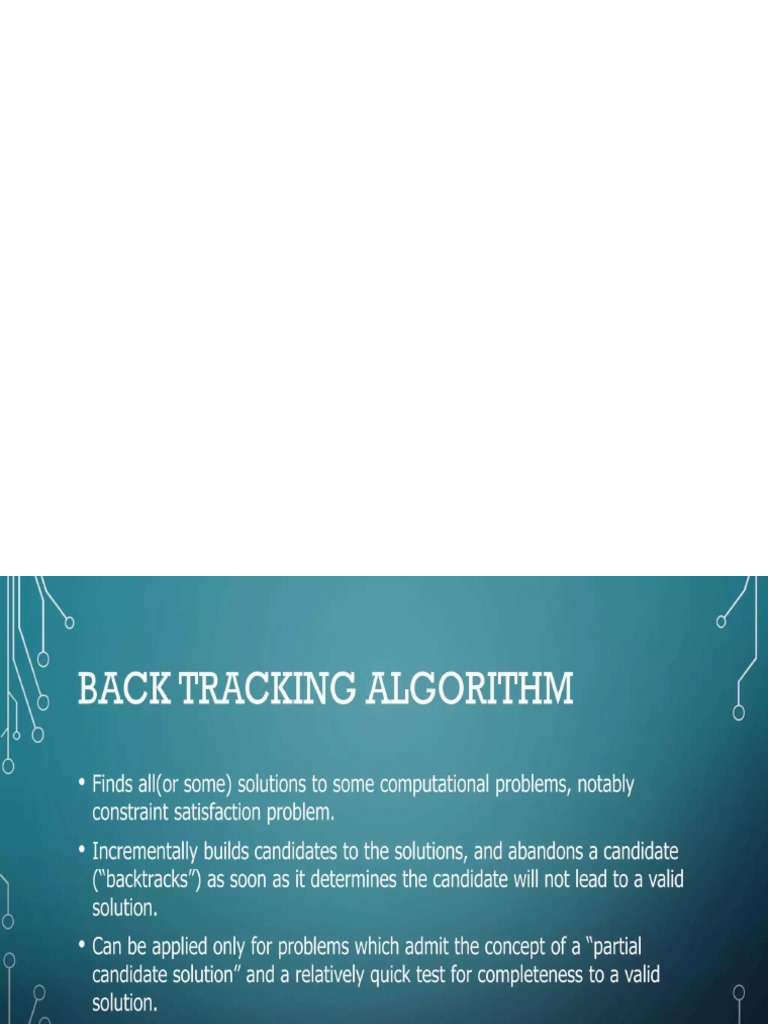 BACK TRACKING ALGORITHM

• Finds all(or some) solutions to some computational problems, notably constraint satisfaction problem.

• Incrementally builds candidates to the solutions, and abandons a candidate ("backtracks") as soon as it determines the candidate will not lead to a valid solution.

• Can be applied only for problems which admit the concept of a "partial candidate solution" and a relatively quick test for completeness to a valid solution.